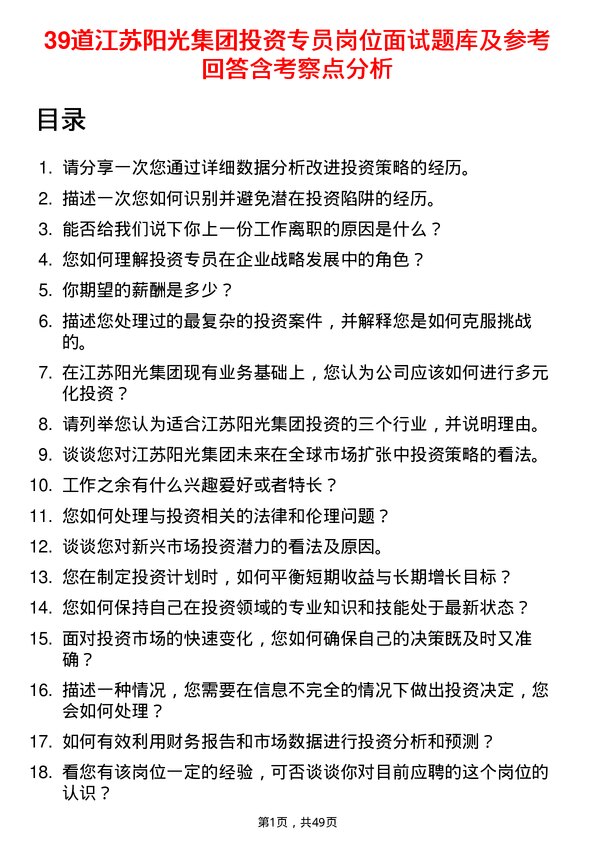 39道江苏阳光集团投资专员岗位面试题库及参考回答含考察点分析

目录

1. 请分享一次您通过详细数据分析改进投资策略的经历。
2. 描述一次您如何识别并避免潜在投资陷阱的经历。
3. 能否给我们说下你上一份工作离职的原因是什么？
4. 您如何理解投资专员在企业战略发展中的角色？
5. 你期望的薪酬是多少？
6. 描述您处理过的最复杂的投资案件，并解释您是如何克服挑战的。
7. 在江苏阳光集团现有业务基础上，您认为公司应该如何进行多元化投资？
8. 请列举您认为适合江苏阳光集团投资的三个行业，并说明理由。
9. 谈谈您对江苏阳光集团未来在全球市场扩张中投资策略的看法。
10. 工作之余有什么兴趣爱好或者特长？
11. 您如何处理与投资相关的法律和伦理问题？
12. 谈谈您对新兴市场投资潜力的看法及原因。
13. 您在制定投资计划时，如何平衡短期收益与长期增长目标？
14. 您如何保持自己在投资领域的专业知识和技能处于最新状态？
15. 面对投资市场的快速变化，您如何确保自己的决策既及时又准确？
16. 描述一种情况，您需要在信息不完全的情况下做出投资决定，您会如何处理？
17. 如何有效利用财务报告和市场数据进行投资分析和预测？
18. 看您有该岗位一定的经验，可否谈谈你对目前应聘的这个岗位的认识？

第1页，共49页